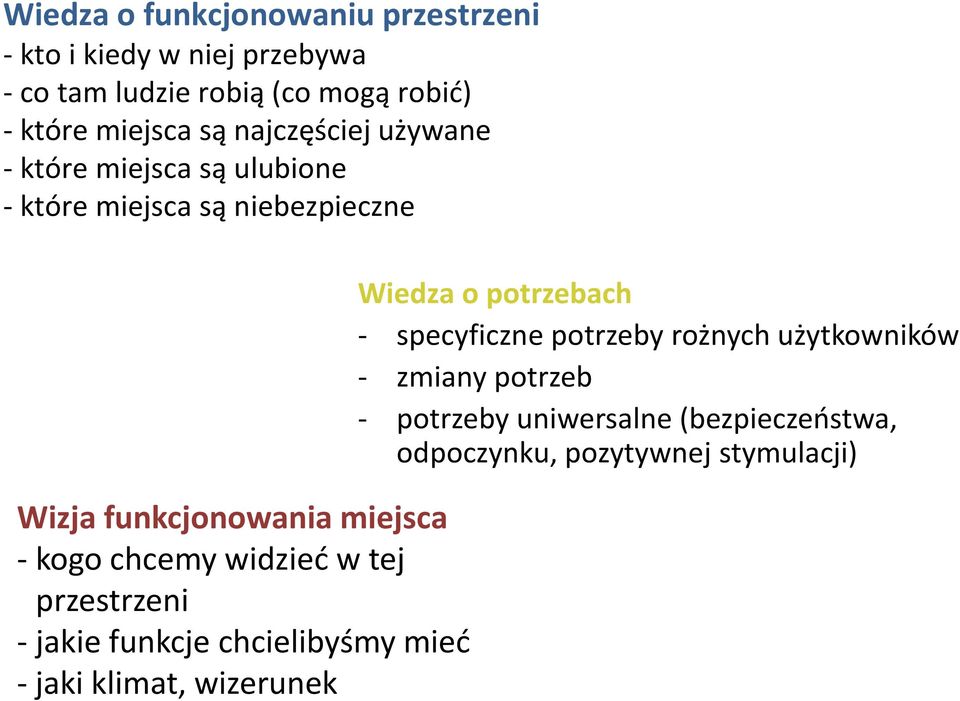 Wiedza o funkcjonowaniu przestrzeni
- kto i kiedy w niej przebywa
- co tam ludzie robią (co mogą robić)
- które miejsca są najczęściej używane
- które miejsca są ulubione
- które miejsca są niebezpieczne

Wiedza o potrzebach
- specyficzne potrzeby rożnych użytkowników
- zmiany potrzeb
- potrzeby uniwersalne (bezpieczeństwa, odpoczynku, pozytywnej stymulacji)

Wizja funkcjonowania miejsca
- kogo chcemy widzieć w tej przestrzeni
- jakie funkcje chcielibyśmy mieć
- jaki klimat, wizerunek